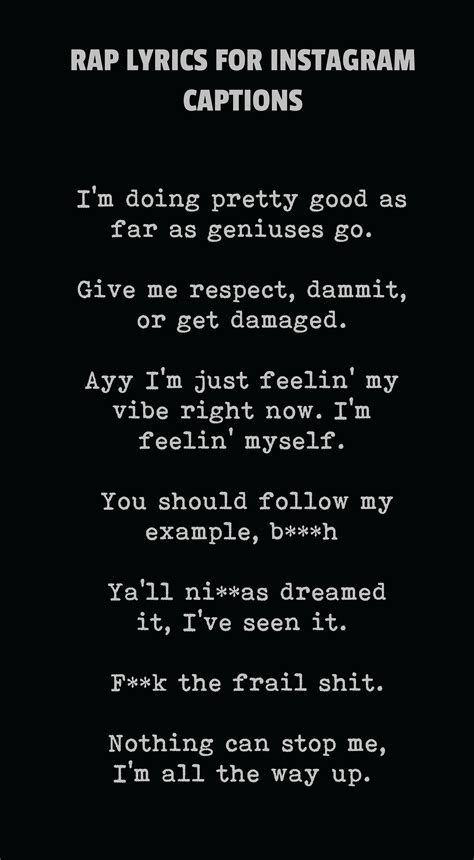 RAP LYRICS FOR INSTAGRAM CAPTIONS

I'm doing pretty good as far as geniuses go.

Give me respect, dammit, or get damaged.

Ayy I'm just feelin' my vibe right now. I'm feelin' myself.

You should follow my example, b***h

Ya'll ni**as dreamed it, I've seen it.

F**k the frail shit.

Nothing can stop me, I'm all the way up.